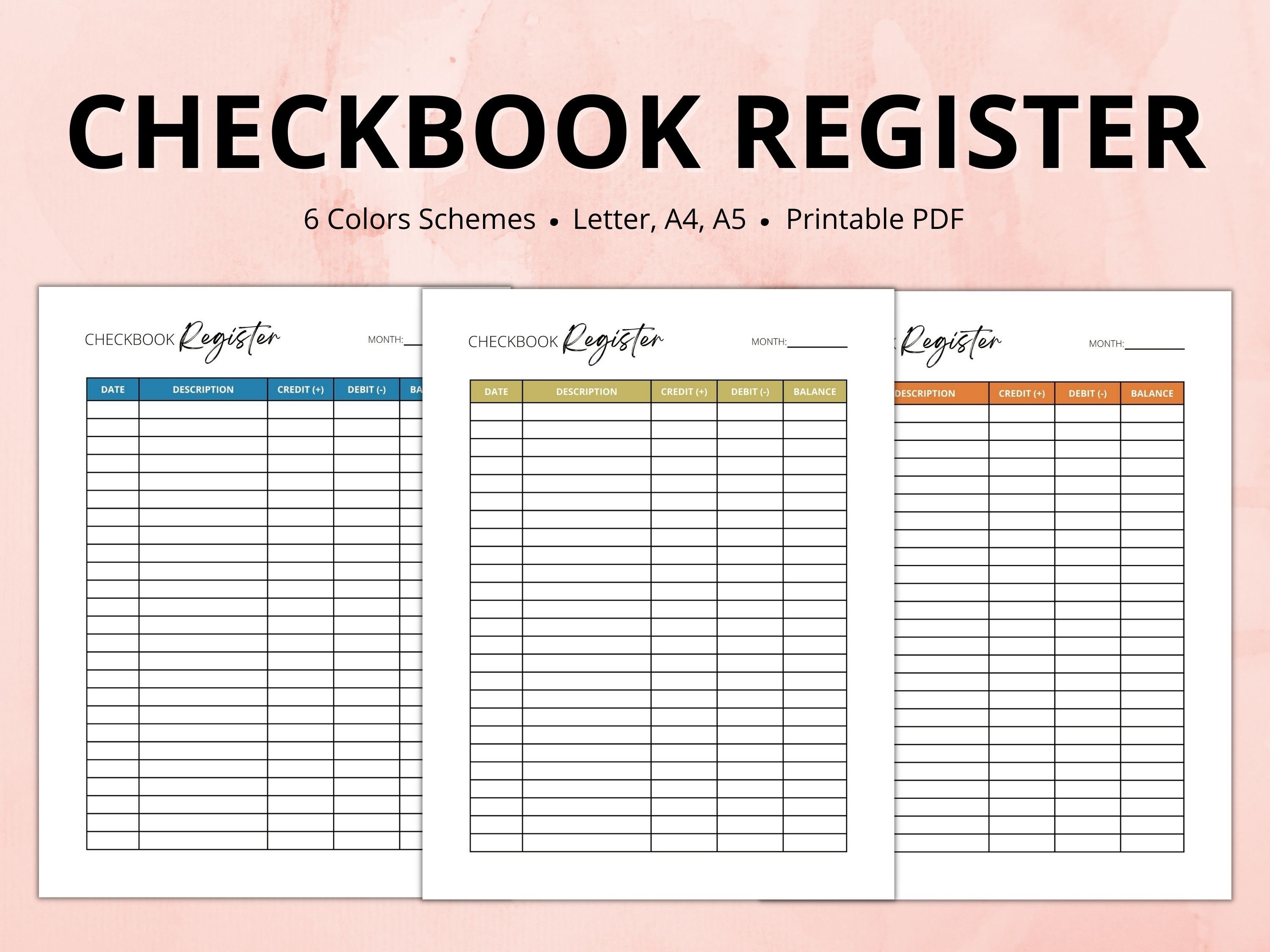 CHECKBOOK REGISTER

6 Colors Schemes • Letter, A4, A5 • Printable PDF

CHECKBOOK Register

MONTH:

| DATE | DESCRIPTION | CREDIT (+) | DEBIT (-) | BA |
|---|---|---|---|---|

CHECKBOOK Register

MONTH:

| DATE | DESCRIPTION | CREDIT (+) | DEBIT (-) | BALANCE |
|---|---|---|---|---|

Register

MONTH:

| DESCRIPTION | CREDIT (+) | DEBIT (-) | BALANCE |
|---|---|---|---|